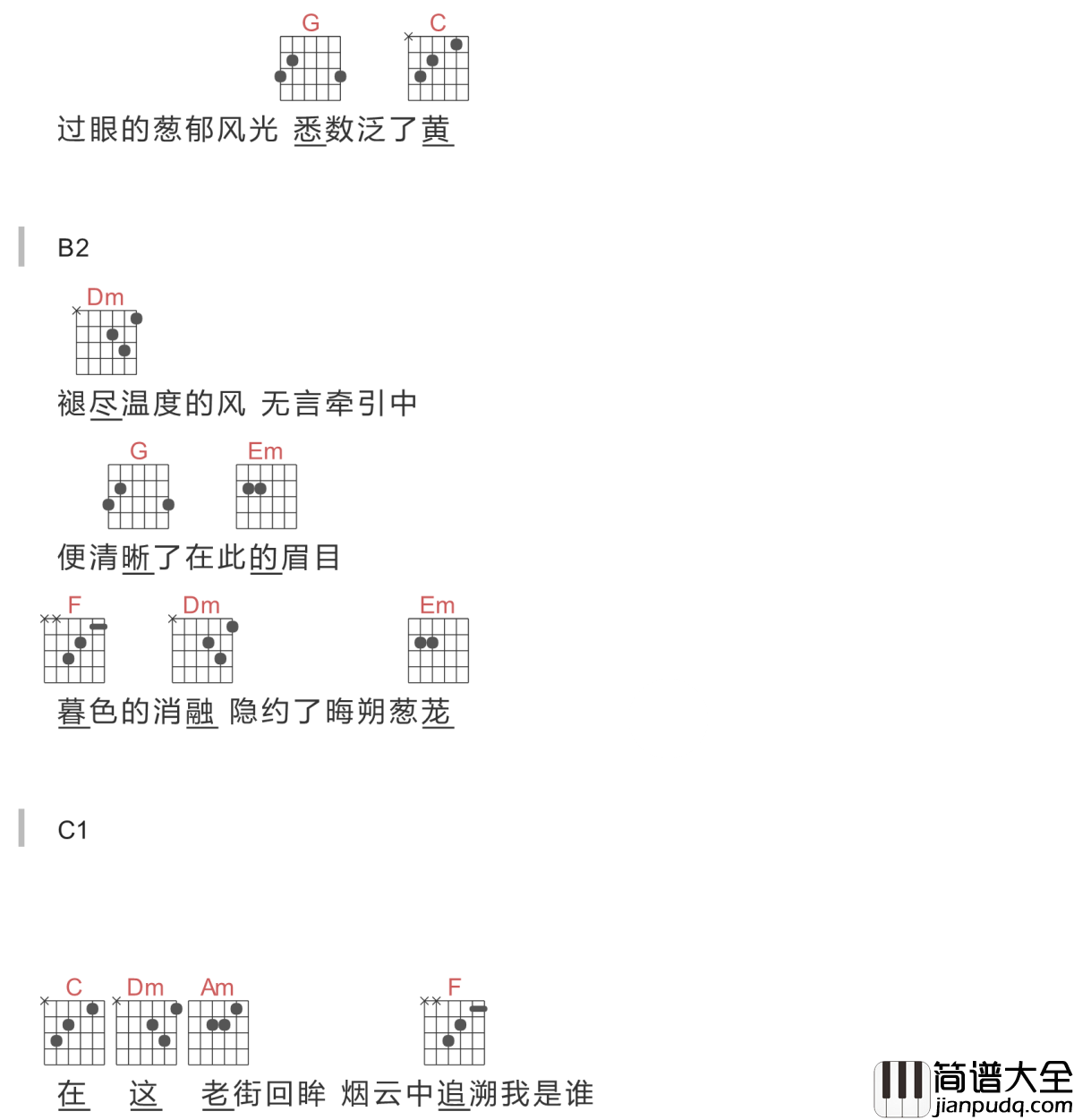 G C
过眼的葱郁风光 悉数泛了黄

B2

Dm
褪尽温度的风 无言牵引中

G Em
便清晰了在此的眉目

F Dm Em
暮色的消融 隐约了晦朔葱茏

C1

C Dm Am F
在 这 老街回眸 烟云中追溯我是谁

简谱大全
jianpudq.com